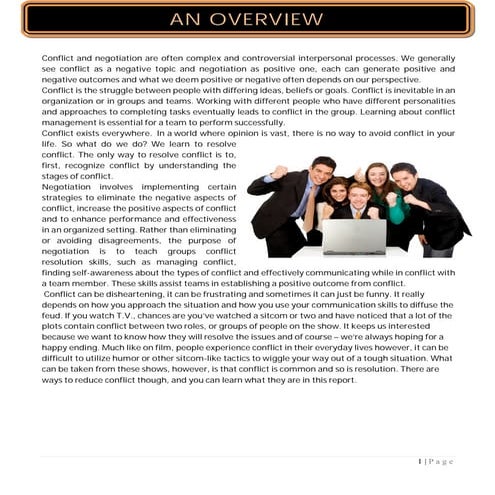 AN OVERVIEW

Conflict and negotiation are often complex and controversial interpersonal processes. We generally see conflict as a negative topic and negotiation as positive one, each can generate positive and negative outcomes and what we deem positive or negative often depends on our perspective.
Conflict is the struggle between people with differing ideas, beliefs or goals. Conflict is inevitable in an organization or in groups and teams. Working with different people who have different personalities and approaches to completing tasks eventually leads to conflict in the group. Learning about conflict management is essential for a team to perform successfully.
Conflict exists everywhere. In a world where opinion is vast, there is no way to avoid conflict in your life. So what do we do? We learn to resolve conflict. The only way to resolve conflict is to, first, recognize conflict by understanding the stages of conflict.
Negotiation involves implementing certain strategies to eliminate the negative aspects of conflict, increase the positive aspects of conflict and to enhance performance and effectiveness in an organized setting. Rather than eliminating or avoiding disagreements, the purpose of negotiation is to teach groups conflict resolution skills, such as managing conflict, finding self-awareness about the types of conflict and effectively communicating while in conflict with a team member. These skills assist teams in establishing a positive outcome from conflict.
Conflict can be disheartening, it can be frustrating and sometimes it can just be funny. It really depends on how you approach the situation and how you use your communication skills to diffuse the feud. If you watch T.V., chances are you've watched a sitcom or two and have noticed that a lot of the plots contain conflict between two roles, or groups of people on the show. It keeps us interested because we want to know how they will resolve the issues and of course – we're always hoping for a happy ending. Much like on film, people experience conflict in their everyday lives however, it can be difficult to utilize humor or other sitcom-like tactics to wiggle your way out of a tough situation. What can be taken from these shows, however, is that conflict is common and so is resolution. There are ways to reduce conflict though, and you can learn what they are in this report.

1 | P a g e